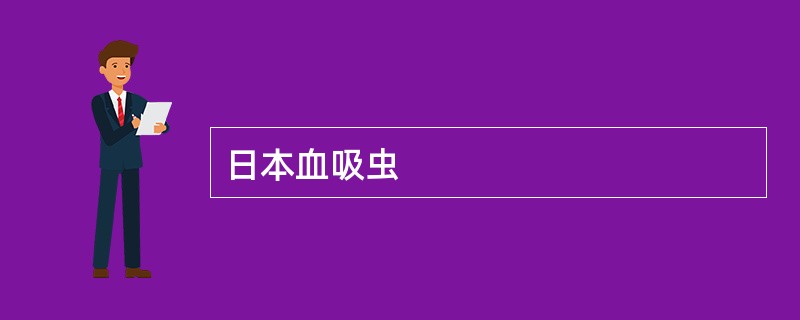 日本血吸虫